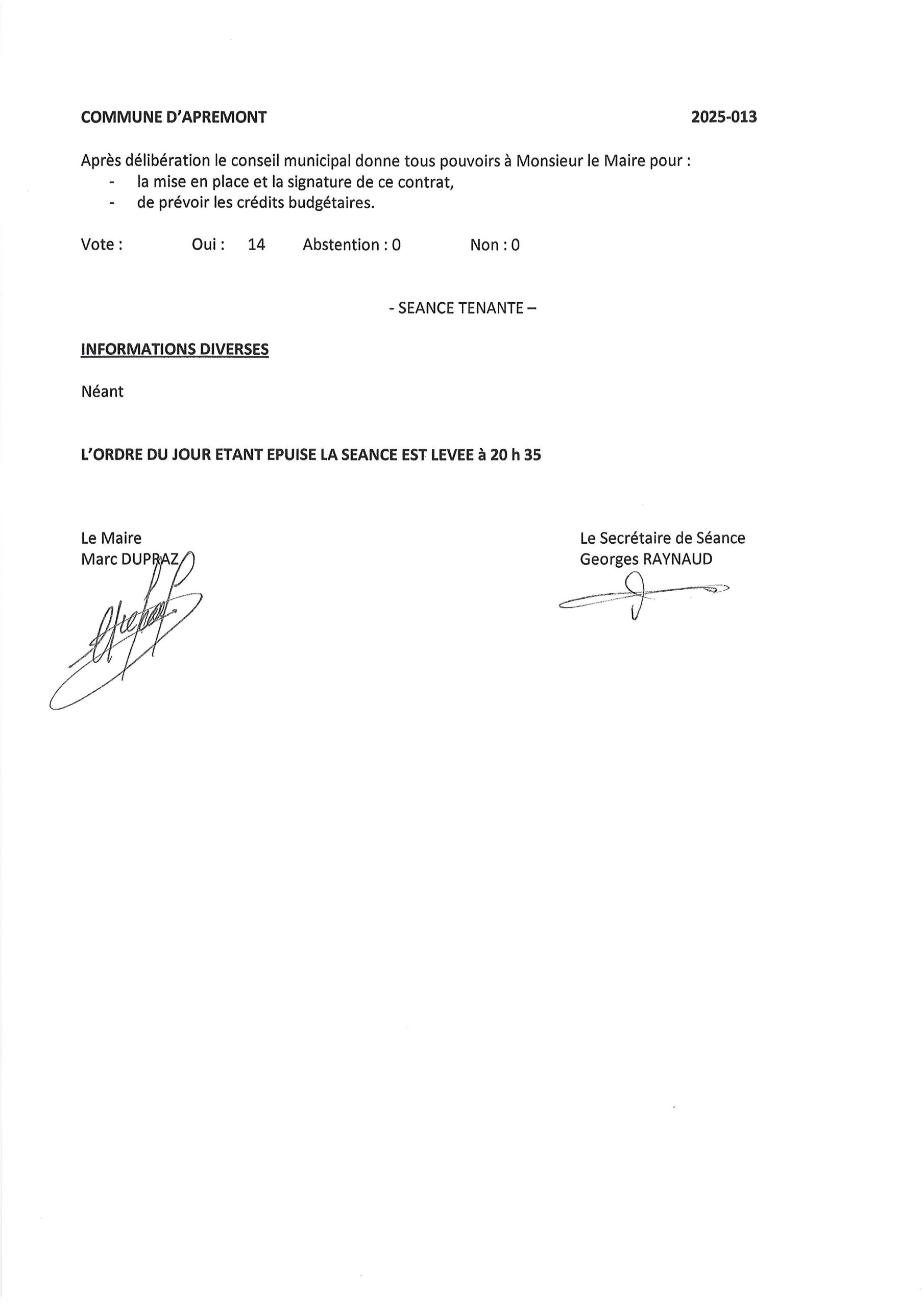 COMMUNE D'APREMONT

2025-013

Après délibération le conseil municipal donne tous pouvoirs à Monsieur le Maire pour :
- la mise en place et la signature de ce contrat,
- de prévoir les crédits budgétaires.

Vote : Oui : 14 Abstention : 0 Non : 0

- SEANCE TENANTE –

INFORMATIONS DIVERSES

Néant

L'ORDRE DU JOUR ETANT EPUISE LA SEANCE EST LEVEE à 20 h 35

Le Maire
Marc DUPRAZ

Le Secrétaire de Séance
Georges RAYNAUD